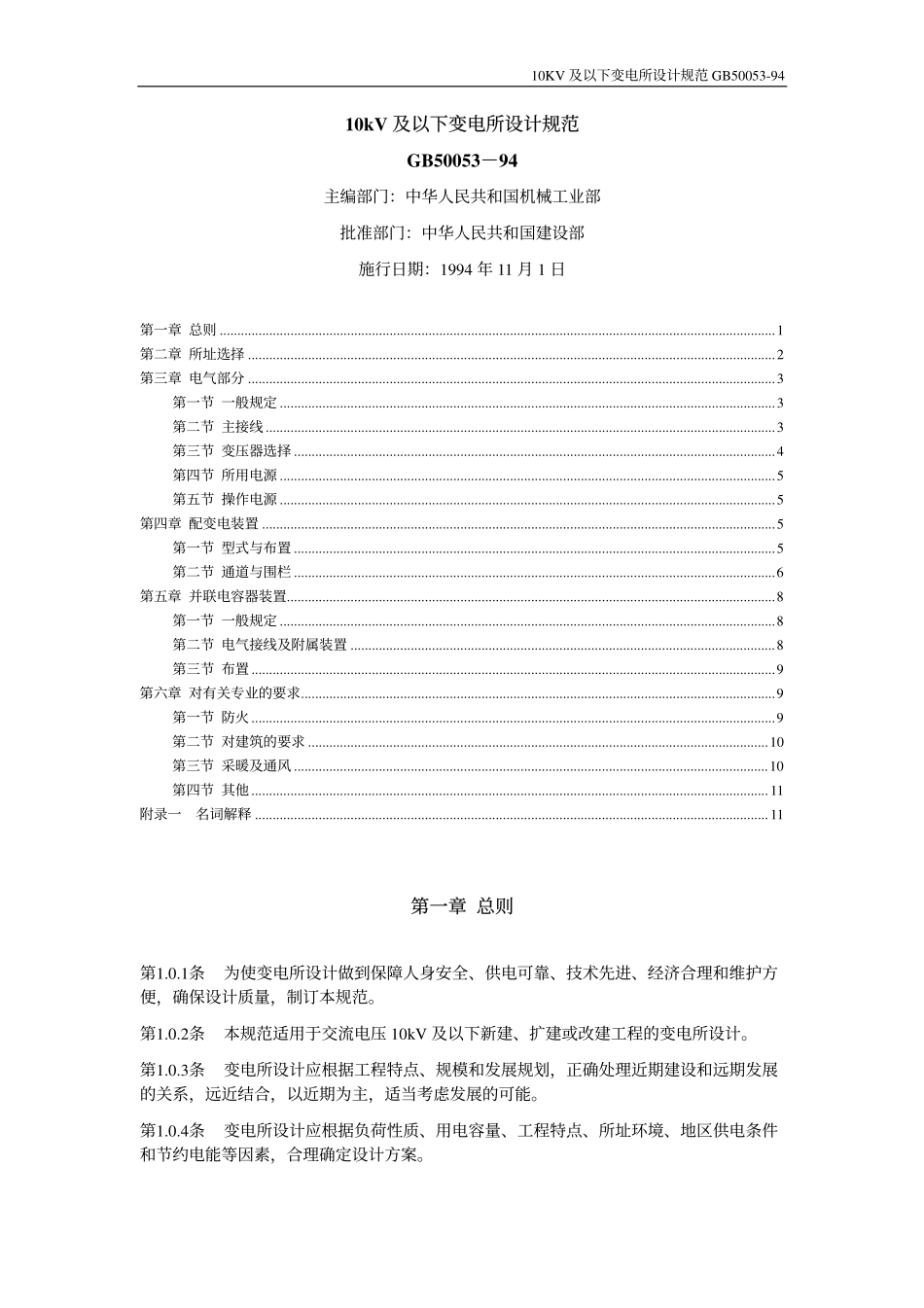 10KV 及以下变电所设计规范 GB50053-94

10kV 及以下变电所设计规范

GB50053－94

主编部门：中华人民共和国机械工业部

批准部门：中华人民共和国建设部

施行日期：1994 年 11 月 1 日

第一章 总则 ........ 1
第二章 所址选择 ........ 2
第三章 电气部分 ........ 3
第一节 一般规定 ........ 3
第二节 主接线 ........ 3
第三节 变压器选择 ........ 4
第四节 所用电源 ........ 5
第五节 操作电源 ........ 5
第四章 配变电装置 ........ 5
第一节 型式与布置 ........ 5
第二节 通道与围栏 ........ 6
第五章 并联电容器装置 ........ 8
第一节 一般规定 ........ 8
第二节 电气接线及附属装置 ........ 8
第三节 布置 ........ 9
第六章 对有关专业的要求 ........ 9
第一节 防火 ........ 9
第二节 对建筑的要求 ........ 10
第三节 采暖及通风 ........ 10
第四节 其他 ........ 11
附录一 名词解释 ........ 11

第一章 总则

第1.0.1条 为使变电所设计做到保障人身安全、供电可靠、技术先进、经济合理和维护方便，确保设计质量，制订本规范。

第1.0.2条 本规范适用于交流电压 10kV 及以下新建、扩建或改建工程的变电所设计。

第1.0.3条 变电所设计应根据工程特点、规模和发展规划，正确处理近期建设和远期发展的关系，远近结合，以近期为主，适当考虑发展的可能。

第1.0.4条 变电所设计应根据负荷性质、用电容量、工程特点、所址环境、地区供电条件和节约电能等因素，合理确定设计方案。